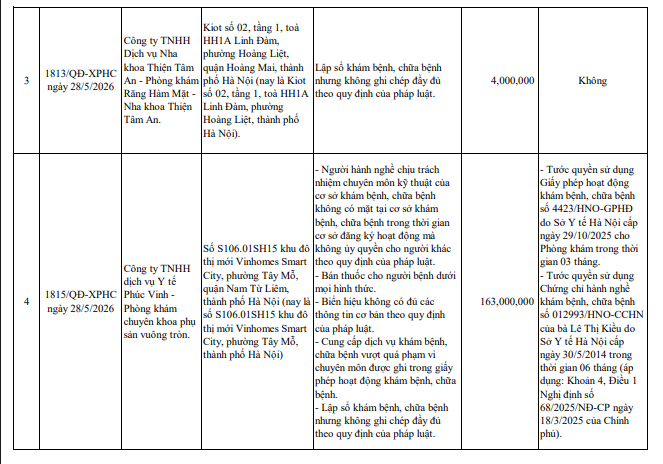 | 3 | 1813/QĐ-XPHC ngày 28/5/2026 | Công ty TNHH Dịch vụ Nha khoa Thiện Tâm An - Phòng khám Răng Hàm Mặt - Nha khoa Thiện Tâm An. | Kiot số 02, tầng 1, toà HH1A Linh Đàm, phường Hoàng Liệt, quận Hoàng Mai, thành phố Hà Nội (nay là Kiot số 02, tầng 1, toà HH1A Linh Đàm, phường Hoàng Liệt, thành phố Hà Nội). | Lập sổ khám bệnh, chữa bệnh nhưng không ghi chép đầy đủ theo quy định của pháp luật. | 4,000,000 | Không |
|---|---|---|---|---|---|---|
| 4 | 1815/QĐ-XPHC ngày 28/5/2026 | Công ty TNHH dịch vụ Y tế Phúc Vinh - Phòng khám chuyên khoa phụ sản vuông tròn. | Số S106.01SH15 khu đô thị mới Vinhomes Smart City, phường Tây Mỗ, quận Nam Từ Liêm, thành phố Hà Nội (nay là số S106.01SH15 khu đô thị mới Vinhomes Smart City, phường Tây Mỗ, thành phố Hà Nội) | - Người hành nghề chịu trách nhiệm chuyên môn kỹ thuật của cơ sở khám bệnh, chữa bệnh không có mặt tại cơ sở khám bệnh, chữa bệnh trong thời gian cơ sở đăng ký hoạt động mà không ủy quyền cho người khác theo quy định của pháp luật. - Bán thuốc cho người bệnh dưới mọi hình thức. - Biển hiệu không có đủ các thông tin cơ bản theo quy định của pháp luật. - Cung cấp dịch vụ khám bệnh, chữa bệnh vượt quá phạm vi chuyên môn được ghi trong giấy phép hoạt động khám bệnh, chữa bệnh. - Lập sổ khám bệnh, chữa bệnh nhưng không ghi chép đầy đủ theo quy định của pháp luật. | 163,000,000 | - Tước quyền sử dụng Giấy phép hoạt động khám bệnh, chữa bệnh số 4423/HNO-GPHĐ do Sở Y tế Hà Nội cấp ngày 29/10/2025 cho Phòng khám trong thời gian 03 tháng. - Tước quyền sử dụng Chứng chỉ hành nghề khám bệnh, chữa bệnh số 012993/HNO-CCHN của bà Lê Thị Kiều do Sở Y tế Hà Nội cấp ngày 30/5/2014 trong thời gian 06 tháng (áp dụng: Khoản 4, Điều 1 Nghị định số 68/2025/NĐ-CP ngày 18/3/2025 của Chính phủ). |